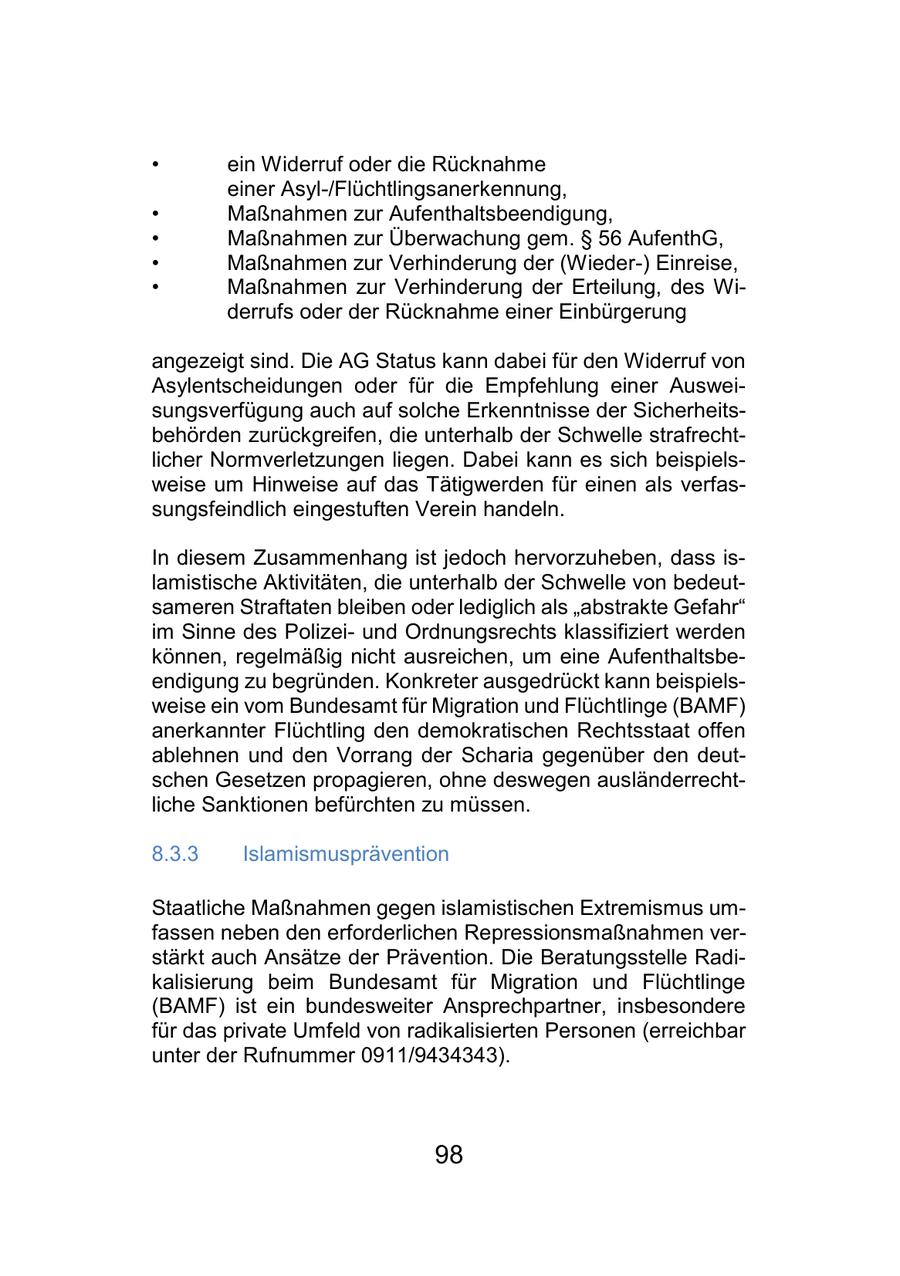 • ein Widerruf oder die Rücknahme einer Asyl-/Flüchtlingsanerkennung,
• Maßnahmen zur Aufenthaltsbeendigung,
• Maßnahmen zur Überwachung gem. § 56 AufenthG,
• Maßnahmen zur Verhinderung der (Wieder-) Einreise,
• Maßnahmen zur Verhinderung der Erteilung, des Widerrufs oder der Rücknahme einer Einbürgerung

angezeigt sind. Die AG Status kann dabei für den Widerruf von Asylentscheidungen oder für die Empfehlung einer Ausweisungsverfügung auch auf solche Erkenntnisse der Sicherheitsbehörden zurückgreifen, die unterhalb der Schwelle strafrechtlicher Normverletzungen liegen. Dabei kann es sich beispielsweise um Hinweise auf das Tätigwerden für einen als verfassungsfeindlich eingestuften Verein handeln.

In diesem Zusammenhang ist jedoch hervorzuheben, dass islamistische Aktivitäten, die unterhalb der Schwelle von bedeutsameren Straftaten bleiben oder lediglich als „abstrakte Gefahr“ im Sinne des Polizei- und Ordnungsrechts klassifiziert werden können, regelmäßig nicht ausreichen, um eine Aufenthaltsbeendigung zu begründen. Konkreter ausgedrückt kann beispielsweise ein vom Bundesamt für Migration und Flüchtlinge (BAMF) anerkannter Flüchtling den demokratischen Rechtsstaat offen ablehnen und den Vorrang der Scharia gegenüber den deutschen Gesetzen propagieren, ohne deswegen ausländerrechtliche Sanktionen befürchten zu müssen.

8.3.3 Islamismusprävention

Staatliche Maßnahmen gegen islamistischen Extremismus umfassen neben den erforderlichen Repressionsmaßnahmen verstärkt auch Ansätze der Prävention. Die Beratungsstelle Radikalisierung beim Bundesamt für Migration und Flüchtlinge (BAMF) ist ein bundesweiter Ansprechpartner, insbesondere für das private Umfeld von radikalisierten Personen (erreichbar unter der Rufnummer 0911/9434343).

98